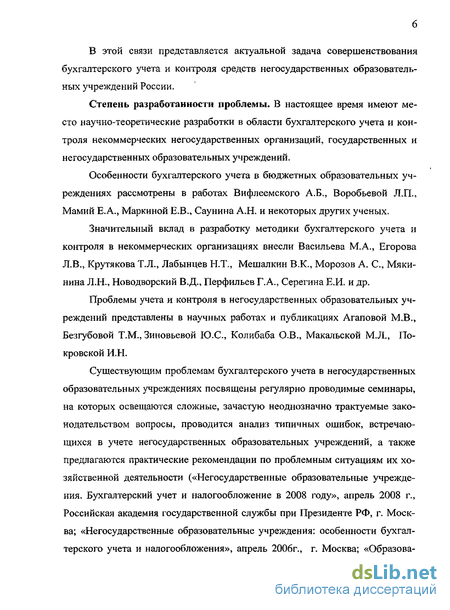 6

В этой связи представляется актуальной задача совершенствования бухгалтерского учета и контроля средств негосударственных образовательных учреждений России.

Степень разработанности проблемы. В настоящее время имеют место научно-теоретические разработки в области бухгалтерского учета и контроля некоммерческих негосударственных организаций, государственных и негосударственных образовательных учреждений.

Особенности бухгалтерского учета в бюджетных образовательных учреждениях рассмотрены в работах Вифлеемского А.Б., Воробьевой Л.П., Мамий Е.А., Маркиной Е.В., Саунина А.Н. и некоторых других ученых.

Значительный вклад в разработку методики бухгалтерского учета и контроля в некоммерческих организациях внесли Васильева М.А., Егорова Л.В., Крутякова Т.Л., Лабынцев Н.Т., Мешалкин В.К., Морозов А. С., Мякинина Л.Н., Новодворский В.Д., Перфильев Г.А., Серегина Е.И. и др.

Проблемы учета и контроля в негосударственных образовательных учреждений представлены в научных работах и публикациях Агаповой М.В., Безгубовой Т.М., Зиновьевой Ю.С., Колибаба О.В., Макальской М.Л., Покровской И.Н.

Существующим проблемам бухгалтерского учета в негосударственных образовательных учреждениях посвящены регулярно проводимые семинары, на которых освещаются сложные, зачастую неоднозначно трактуемые законодательством вопросы, проводится анализ типичных ошибок, встречающихся в учете негосударственных образовательных учреждений, а также предлагаются практические рекомендации по проблемным ситуациям их хозяйственной деятельности («Негосударственные образовательные учреждения. Бухгалтерский учет и налогообложение в 2008 году», апрель 2008 г., Российская академия государственной службы при Президенте РФ, г. Москва; «Негосударственные образовательные учреждения: особенности бухгалтерского учета и налогообложения», апрель 2006г., г. Москва; «Образова-

dsLib.net
библиотека диссертаций